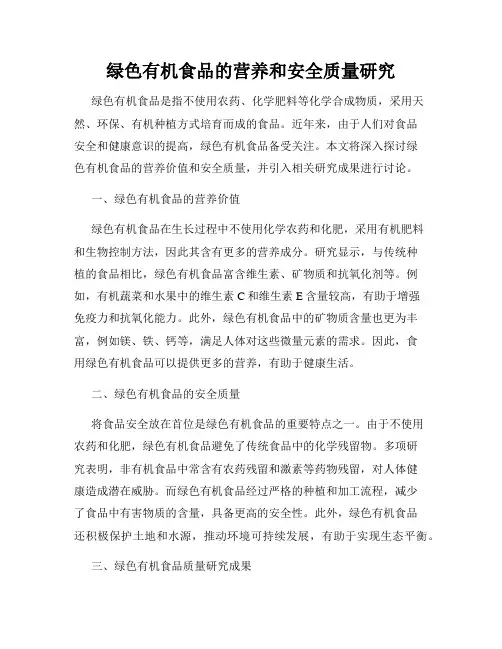 绿色有机食品的营养和安全质量研究

绿色有机食品是指不使用农药、化学肥料等化学合成物质，采用天然、环保、有机种植方式培育而成的食品。近年来，由于人们对食品安全和健康意识的提高，绿色有机食品备受关注。本文将深入探讨绿色有机食品的营养价值和安全质量，并引入相关研究成果进行讨论。

一、绿色有机食品的营养价值

绿色有机食品在生长过程中不使用化学农药和化肥，采用有机肥料和生物控制方法，因此其含有更多的营养成分。研究显示，与传统种植的食品相比，绿色有机食品富含维生素、矿物质和抗氧化剂等。例如，有机蔬菜和水果中的维生素 C 和维生素 E 含量较高，有助于增强免疫力和抗氧化能力。此外，绿色有机食品中的矿物质含量也更为丰富，例如镁、铁、钙等，满足人体对这些微量元素的需求。因此，食用绿色有机食品可以提供更多的营养，有助于健康生活。

二、绿色有机食品的安全质量

将食品安全放在首位是绿色有机食品的重要特点之一。由于不使用农药和化肥，绿色有机食品避免了传统食品中的化学残留物。多项研究表明，非有机食品中常含有农药残留和激素等药物残留，对人体健康造成潜在威胁。而绿色有机食品经过严格的种植和加工流程，减少了食品中有害物质的含量，具备更高的安全性。此外，绿色有机食品还积极保护土地和水源，推动环境可持续发展，有助于实现生态平衡。

三、绿色有机食品质量研究成果